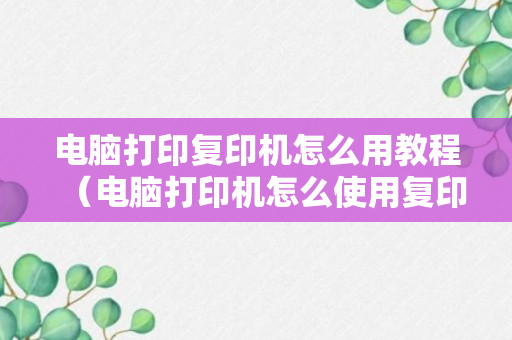 电脑打印复印机怎么用教程（电脑打印机怎么使用复印